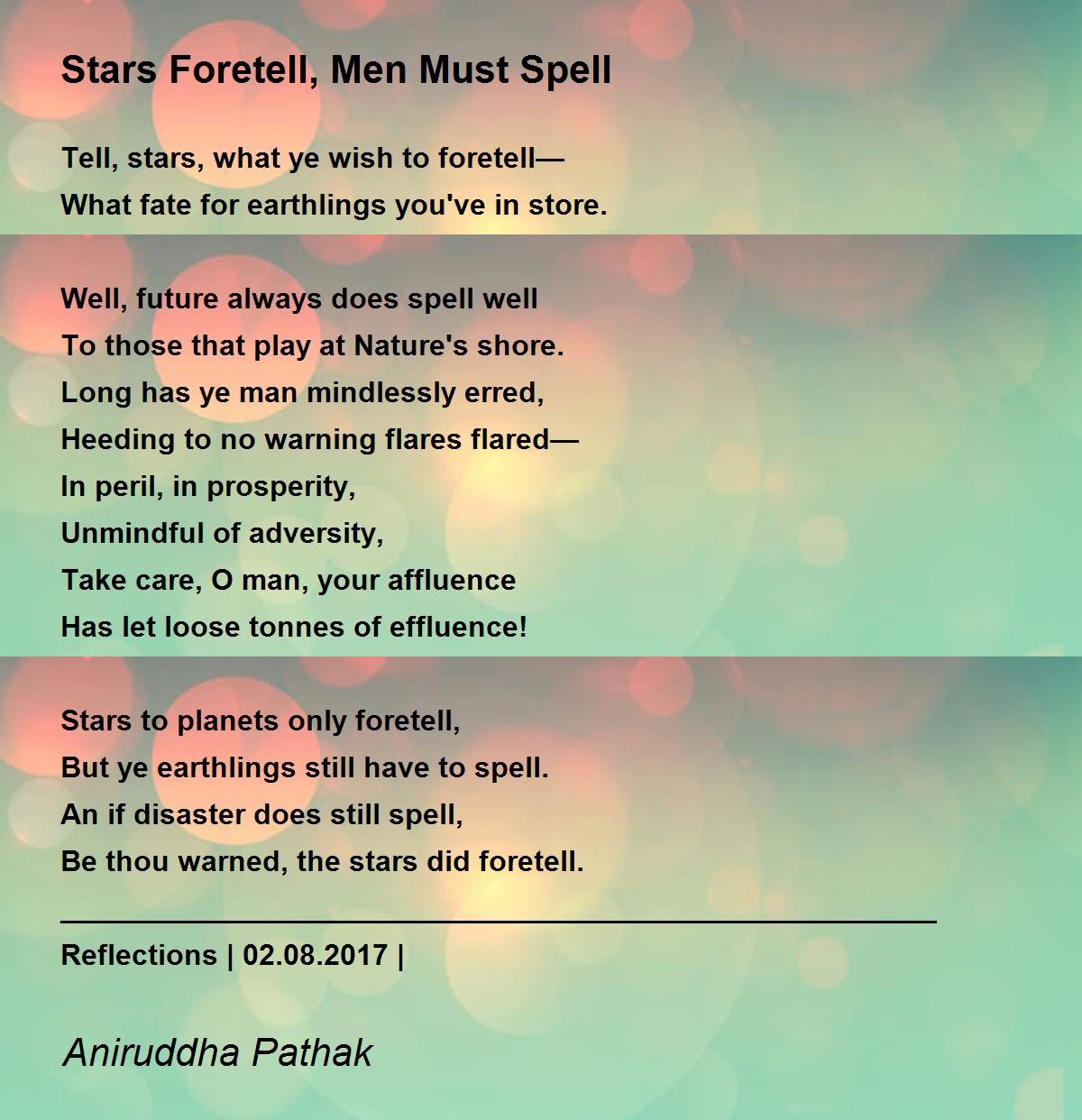 Stars Foretell, Men Must Spell

Tell, stars, what ye wish to foretell—
What fate for earthlings you've in store.

Well, future always does spell well
To those that play at Nature's shore.
Long has ye man mindlessly erred,
Heeding to no warning flares flared—
In peril, in prosperity,
Unmindful of adversity,
Take care, O man, your affluence
Has let loose tonnes of effluence!

Stars to planets only foretell,
But ye earthlings still have to spell.
An if disaster does still spell,
Be thou warned, the stars did foretell.

Reflections | 02.08.2017 |

Aniruddha Pathak